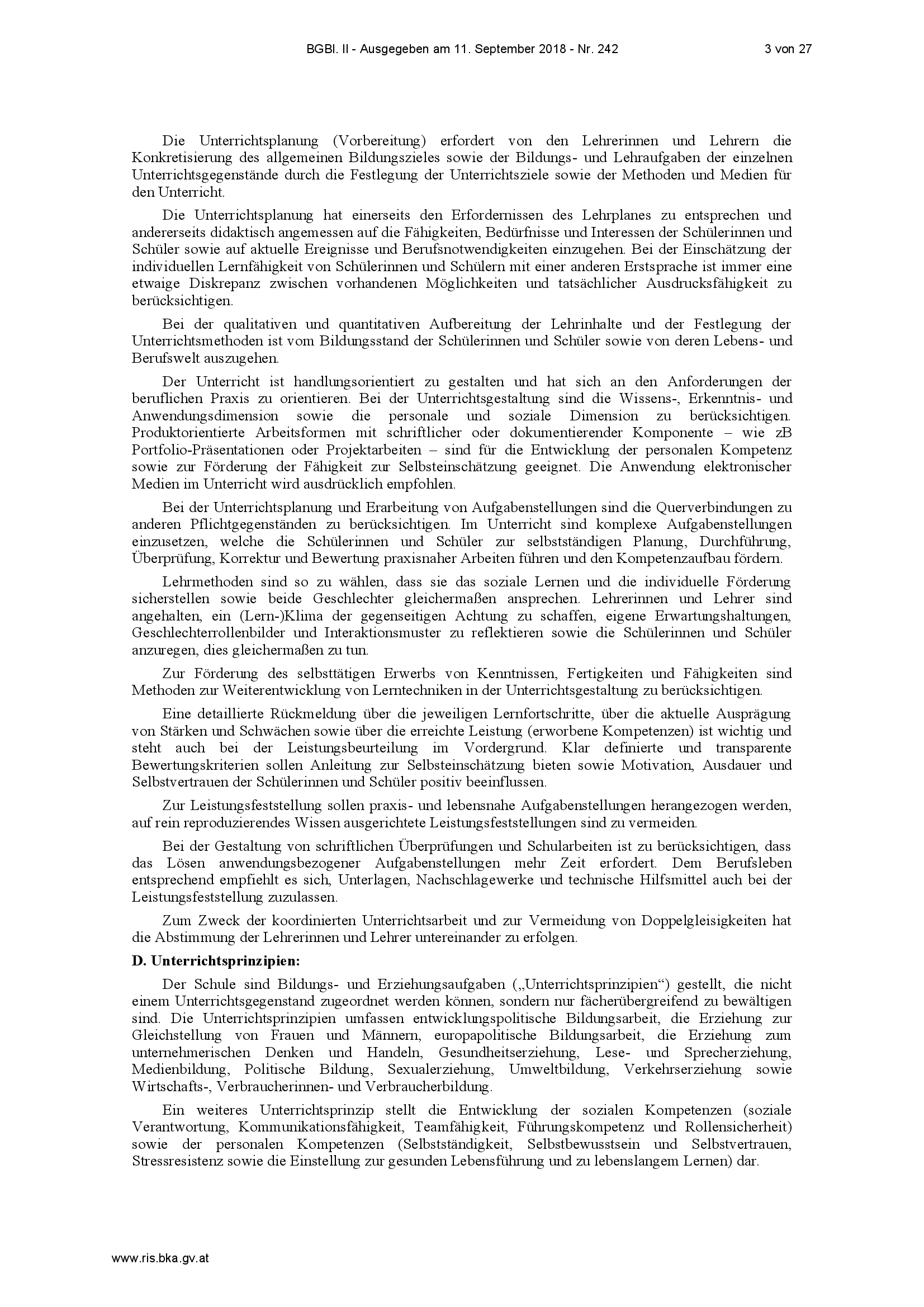 BGBl. II - Ausgegeben am 11. September 2018 - Nr. 242 3 von 27

Die Unterrichtsplanung (Vorbereitung) erfordert von den Lehrerinnen und Lehrern die Konkretisierung des allgemeinen Bildungszieles sowie der Bildungs- und Lehraufgaben der einzelnen Unterrichtsgegenstände durch die Festlegung der Unterrichtsziele sowie der Methoden und Medien für den Unterricht.

Die Unterrichtsplanung hat einerseits den Erfordernissen des Lehrplanes zu entsprechen und andererseits didaktisch angemessen auf die Fähigkeiten, Bedürfnisse und Interessen der Schülerinnen und Schüler sowie auf aktuelle Ereignisse und Berufsnotwendigkeiten einzugehen. Bei der Einschätzung der individuellen Lernfähigkeit von Schülerinnen und Schülern mit einer anderen Erstsprache ist immer eine etwaige Diskrepanz zwischen vorhandenen Möglichkeiten und tatsächlicher Ausdrucksfähigkeit zu berücksichtigen.

Bei der qualitativen und quantitativen Aufbereitung der Lehrinhalte und der Festlegung der Unterrichtsmethoden ist vom Bildungsstand der Schülerinnen und Schüler sowie von deren Lebens- und Berufswelt auszugehen.

Der Unterricht ist handlungsorientiert zu gestalten und hat sich an den Anforderungen der beruflichen Praxis zu orientieren. Bei der Unterrichtsgestaltung sind die Wissens-, Erkenntnis- und Anwendungsdimension sowie die personale und soziale Dimension zu berücksichtigen. Produktorientierte Arbeitsformen mit schriftlicher oder dokumentierender Komponente – wie zB Portfolio-Präsentationen oder Projektarbeiten – sind für die Entwicklung der personalen Kompetenz sowie zur Förderung der Fähigkeit zur Selbsteinschätzung geeignet. Die Anwendung elektronischer Medien im Unterricht wird ausdrücklich empfohlen.

Bei der Unterrichtsplanung und Erarbeitung von Aufgabenstellungen sind die Querverbindungen zu anderen Pflichtgegenständen zu berücksichtigen. Im Unterricht sind komplexe Aufgabenstellungen einzusetzen, welche die Schülerinnen und Schüler zur selbstständigen Planung, Durchführung, Überprüfung, Korrektur und Bewertung praxisnaher Arbeiten führen und den Kompetenzaufbau fördern.

Lehrmethoden sind so zu wählen, dass sie das soziale Lernen und die individuelle Förderung sicherstellen sowie beide Geschlechter gleichermaßen ansprechen. Lehrerinnen und Lehrer sind angehalten, ein (Lern-)Klima der gegenseitigen Achtung zu schaffen, eigene Erwartungshaltungen, Geschlechterrollenbilder und Interaktionsmuster zu reflektieren sowie die Schülerinnen und Schüler anzuregen, dies gleichermaßen zu tun.

Zur Förderung des selbsttätigen Erwerbs von Kenntnissen, Fertigkeiten und Fähigkeiten sind Methoden zur Weiterentwicklung von Lerntechniken in der Unterrichtsgestaltung zu berücksichtigen.

Eine detaillierte Rückmeldung über die jeweiligen Lernfortschritte, über die aktuelle Ausprägung von Stärken und Schwächen sowie über die erreichte Leistung (erworbene Kompetenzen) ist wichtig und steht auch bei der Leistungsbeurteilung im Vordergrund. Klar definierte und transparente Bewertungskriterien sollen Anleitung zur Selbsteinschätzung bieten sowie Motivation, Ausdauer und Selbstvertrauen der Schülerinnen und Schüler positiv beeinflussen.

Zur Leistungsfeststellung sollen praxis- und lebensnahe Aufgabenstellungen herangezogen werden, auf rein reproduzierendes Wissen ausgerichtete Leistungsfeststellungen sind zu vermeiden.

Bei der Gestaltung von schriftlichen Überprüfungen und Schularbeiten ist zu berücksichtigen, dass das Lösen anwendungsbezogener Aufgabenstellungen mehr Zeit erfordert. Dem Berufsleben entsprechend empfiehlt es sich, Unterlagen, Nachschlagewerke und technische Hilfsmittel auch bei der Leistungsfeststellung zuzulassen.

Zum Zweck der koordinierten Unterrichtsarbeit und zur Vermeidung von Doppelgleisigkeiten hat die Abstimmung der Lehrerinnen und Lehrer untereinander zu erfolgen.

D. Unterrichtsprinzipien:

Der Schule sind Bildungs- und Erziehungsaufgaben („Unterrichtsprinzipien“) gestellt, die nicht einem Unterrichtsgegenstand zugeordnet werden können, sondern nur fächerübergreifend zu bewältigen sind. Die Unterrichtsprinzipien umfassen entwicklungspolitische Bildungsarbeit, die Erziehung zur Gleichstellung von Frauen und Männern, europapolitische Bildungsarbeit, die Erziehung zum unternehmerischen Denken und Handeln, Gesundheitserziehung, Lese- und Sprecherziehung, Medienbildung, Politische Bildung, Sexualerziehung, Umweltbildung, Verkehrserziehung sowie Wirtschafts-, Verbraucherinnen- und Verbraucherbildung.

Ein weiteres Unterrichtsprinzip stellt die Entwicklung der sozialen Kompetenzen (soziale Verantwortung, Kommunikationsfähigkeit, Teamfähigkeit, Führungskompetenz und Rollensicherheit) sowie der personalen Kompetenzen (Selbstständigkeit, Selbstbewusstsein und Selbstvertrauen, Stressresistenz sowie die Einstellung zur gesunden Lebensführung und zu lebenslangem Lernen) dar.

www.ris.bka.gv.at